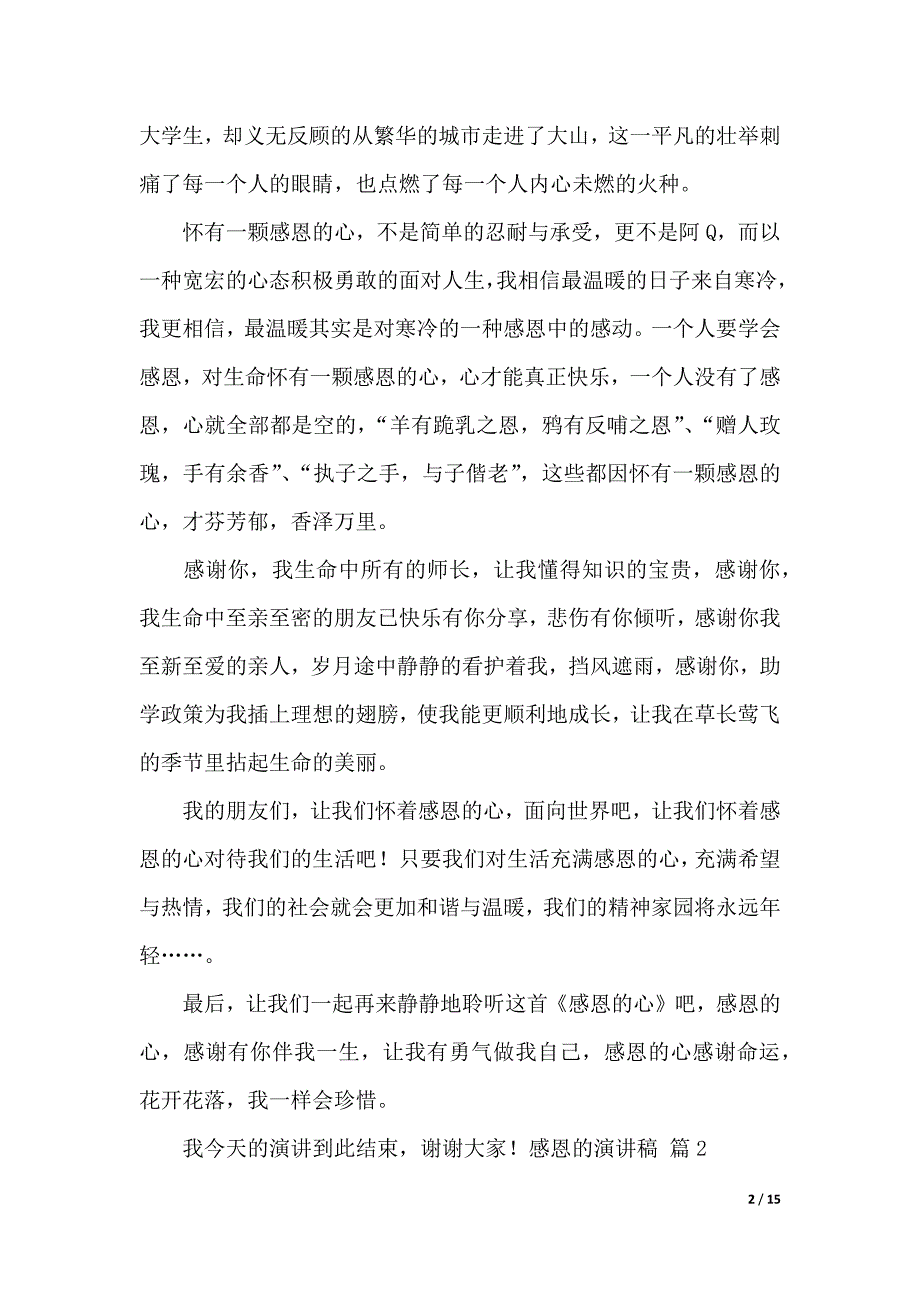 大学生，却义无反顾的从繁华的城市走进了大山，这一平凡的壮举刺痛了每一个人的眼睛，也点燃了每一个人内心未燃的火种。

怀有一颗感恩的心，不是简单的忍耐与承受，更不是阿 Q，而以一种宽宏的心态积极勇敢的面对人生，我相信最温暖的日子来自寒冷，我更相信，最温暖其实是对寒冷的一种感恩中的感动。一个人要学会感恩，对生命怀有一颗感恩的心，心才能真正快乐，一个人没有了感恩，心就全部都是空的，“羊有跪乳之恩，鸦有反哺之恩”、“赠人玫瑰，手有余香”、“执子之手，与子偕老”，这些都因怀有一颗感恩的心，才芬芳郁，香泽万里。

感谢你，我生命中所有的师长，让我懂得知识的宝贵，感谢你，我生命中至亲至密的朋友已快乐有你分享，悲伤有你倾听，感谢你我至新至爱的亲人，岁月途中静静的看护着我，挡风遮雨，感谢你，助学政策为我插上理想的翅膀，使我能更顺利地成长，让我在草长莺飞的季节里拈起生命的美丽。

我的朋友们，让我们怀着感恩的心，面向世界吧，让我们怀着感恩的心对待我们的生活吧！只要我们对生活充满感恩的心，充满希望与热情，我们的社会就会更加和谐与温暖，我们的精神家园将永远年轻……。

最后，让我们一起再来静静地聆听这首《感恩的心》吧，感恩的心，感谢有你伴我一生，让我有勇气做我自己，感恩的心感谢命运，花开花落，我一样会珍惜。

我今天的演讲到此结束，谢谢大家！感恩的演讲稿 篇 2

2 / 15